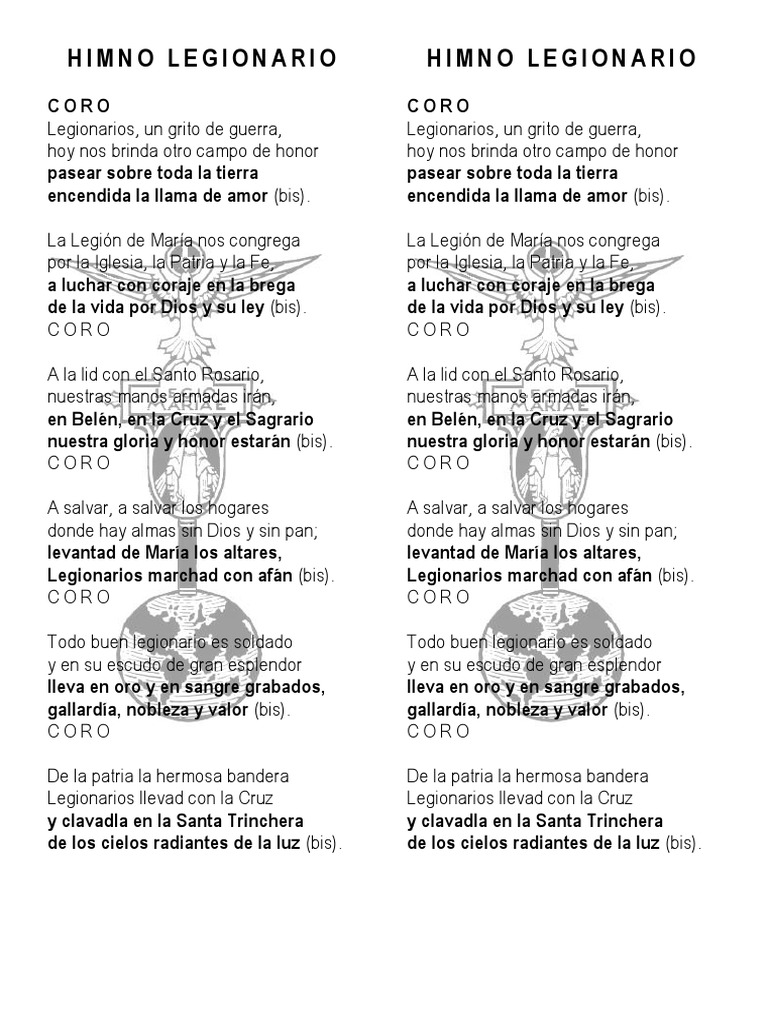 HIMNO LEGIONARIO

CORO
Legionarios, un grito de guerra,
hoy nos brinda otro campo de honor
pasear sobre toda la tierra
encendida la llama de amor (bis).

La Legión de María nos congrega
por la Iglesia, la Patria y la Fe,
a luchar con coraje en la brega
de la vida por Dios y su ley (bis).
CORO

A la lid con el Santo Rosario,
nuestras manos armadas irán,
en Belén, en la Cruz y el Sagrario
nuestra gloria y honor estarán (bis).
CORO

A salvar, a salvar los hogares
donde hay almas sin Dios y sin pan;
levantad de María los altares,
Legionarios marchad con afán (bis).
CORO

Todo buen legionario es soldado
y en su escudo de gran esplendor
lleva en oro y en sangre grabados,
gallardía, nobleza y valor (bis).
CORO

De la patria la hermosa bandera
Legionarios llevad con la Cruz
y clavadla en la Santa Trinchera
de los cielos radiantes de la luz (bis).

HIMNO LEGIONARIO

CORO
Legionarios, un grito de guerra,
hoy nos brinda otro campo de honor
pasear sobre toda la tierra
encendida la llama de amor (bis).

La Legión de María nos congrega
por la Iglesia, la Patria y la Fe,
a luchar con coraje en la brega
de la vida por Dios y su ley (bis).
CORO

A la lid con el Santo Rosario,
nuestras manos armadas irán,
en Belén, en la Cruz y el Sagrario
nuestra gloria y honor estarán (bis).
CORO

A salvar, a salvar los hogares
donde hay almas sin Dios y sin pan;
levantad de María los altares,
Legionarios marchad con afán (bis).
CORO

Todo buen legionario es soldado
y en su escudo de gran esplendor
lleva en oro y en sangre grabados,
gallardía, nobleza y valor (bis).
CORO

De la patria la hermosa bandera
Legionarios llevad con la Cruz
y clavadla en la Santa Trinchera
de los cielos radiantes de la luz (bis).